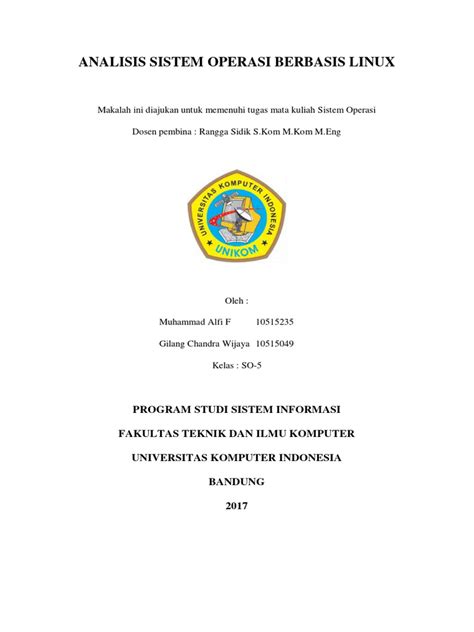 ANALISIS SISTEM OPERASI BERBASIS LINUX

Makalah ini diajukan untuk memenuhi tugas mata kuliah Sistem Operasi

Dosen pembina : Rangga Sidik S.Kom M.Kom M.Eng

UNIVERSITAS KOMPUTER INDONESIA

UNIKOM

Oleh :

Muhammad Alfi F 10515235

Gilang Chandra Wijaya 10515049

Kelas : SO-5

PROGRAM STUDI SISTEM INFORMASI

FAKULTAS TEKNIK DAN ILMU KOMPUTER

UNIVERSITAS KOMPUTER INDONESIA

BANDUNG

2017